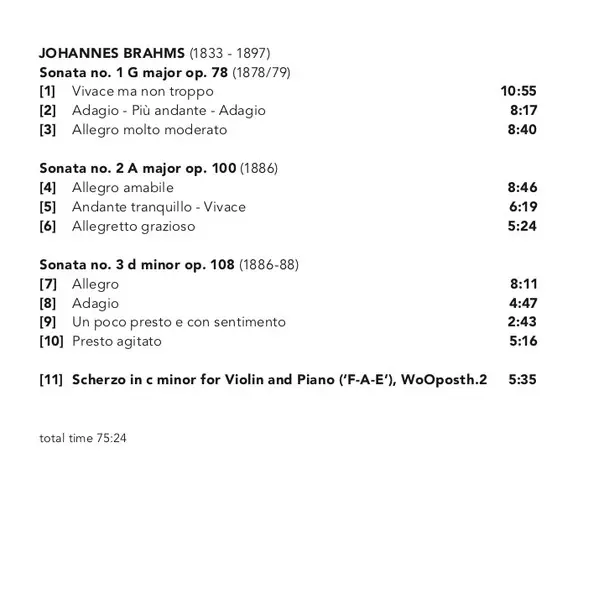 JOHANNES BRAHMS (1833 - 1897)
Sonata no. 1 G major op. 78 (1878/79)
[1] Vivace ma non troppo 10:55
[2] Adagio - Più andante - Adagio 8:17
[3] Allegro molto moderato 8:40

Sonata no. 2 A major op. 100 (1886)
[4] Allegro amabile 8:46
[5] Andante tranquillo - Vivace 6:19
[6] Allegretto grazioso 5:24

Sonata no. 3 d minor op. 108 (1886-88)
[7] Allegro 8:11
[8] Adagio 4:47
[9] Un poco presto e con sentimento 2:43
[10] Presto agitato 5:16

[11] Scherzo in c minor for Violin and Piano ('F-A-E'), WoOposth.2 5:35

total time 75:24